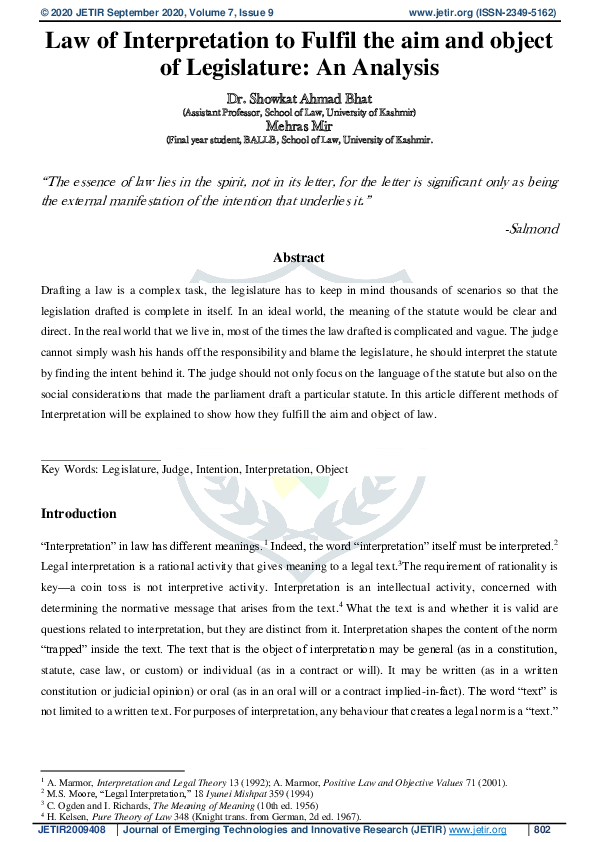 © 2020 JETIR September 2020, Volume 7, Issue 9 www.jetir.org (ISSN-2349-5162)

Law of Interpretation to Fulfil the aim and object of Legislature: An Analysis

Dr. Showkat Ahmad Bhat
(Assistant Professor, School of Law, University of Kashmir)
Mehras Mir
(Final year student, BALLB, School of Law, University of Kashmir.

"The essence of law lies in the spirit, not in its letter, for the letter is significant only as being the external manifestation of the intention that underlies it."

-Salmond

Abstract

Drafting a law is a complex task, the legislature has to keep in mind thousands of scenarios so that the legislation drafted is complete in itself. In an ideal world, the meaning of the statute would be clear and direct. In the real world that we live in, most of the times the law drafted is complicated and vague. The judge cannot simply wash his hands off the responsibility and blame the legislature, he should interpret the statute by finding the intent behind it. The judge should not only focus on the language of the statute but also on the social considerations that made the parliament draft a particular statute. In this article different methods of Interpretation will be explained to show how they fulfill the aim and object of law.

Key Words: Legislature, Judge, Intention, Interpretation, Object

Introduction

"Interpretation" in law has different meanings.$^1$ Indeed, the word "interpretation" itself must be interpreted.$^2$ Legal interpretation is a rational activity that gives meaning to a legal text.$^3$The requirement of rationality is key—a coin toss is not interpretive activity. Interpretation is an intellectual activity, concerned with determining the normative message that arises from the text.$^4$ What the text is and whether it is valid are questions related to interpretation, but they are distinct from it. Interpretation shapes the content of the norm "trapped" inside the text. The text that is the object of interpretation may be general (as in a constitution, statute, case law, or custom) or individual (as in a contract or will). It may be written (as in a written constitution or judicial opinion) or oral (as in an oral will or a contract implied-in-fact). The word "text" is not limited to a written text. For purposes of interpretation, any behaviour that creates a legal norm is a "text."

$^1$ A. Marmor, Interpretation and Legal Theory 13 (1992); A. Marmor, Positive Law and Objective Values 71 (2001).
$^2$ M.S. Moore, "Legal Interpretation," 18 Iyunei Mishpat 359 (1994)
$^3$ C. Ogden and I. Richards, The Meaning of Meaning (10th ed. 1956)
$^4$ H. Kelsen, Pure Theory of Law 348 (Knight trans. from German, 2d ed. 1967).

JETIR2009408 | Journal of Emerging Technologies and Innovative Research (JETIR) www.jetir.org | 802